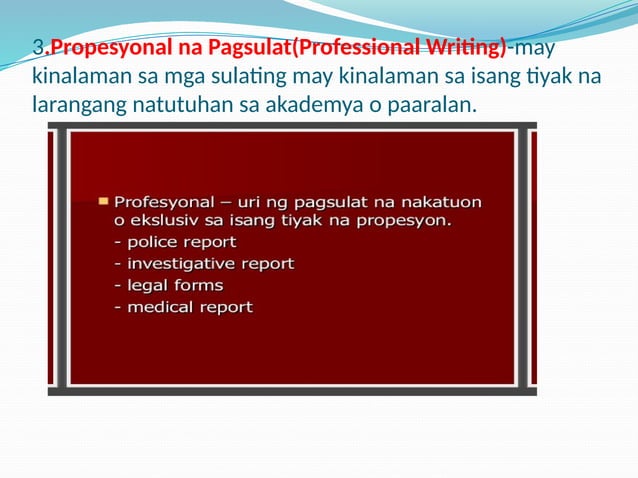 3.Propesyonal na Pagsulat(Professional Writing)-may kinalaman sa mga sulating may kinalaman sa isang tiyak na larangang natutuhan sa akademya o paaralan.

Profesyonal – uri ng pagsulat na nakatuon o ekslusiv sa isang tiyak na propesyon.
- police report
- investigative report
- legal forms
- medical report